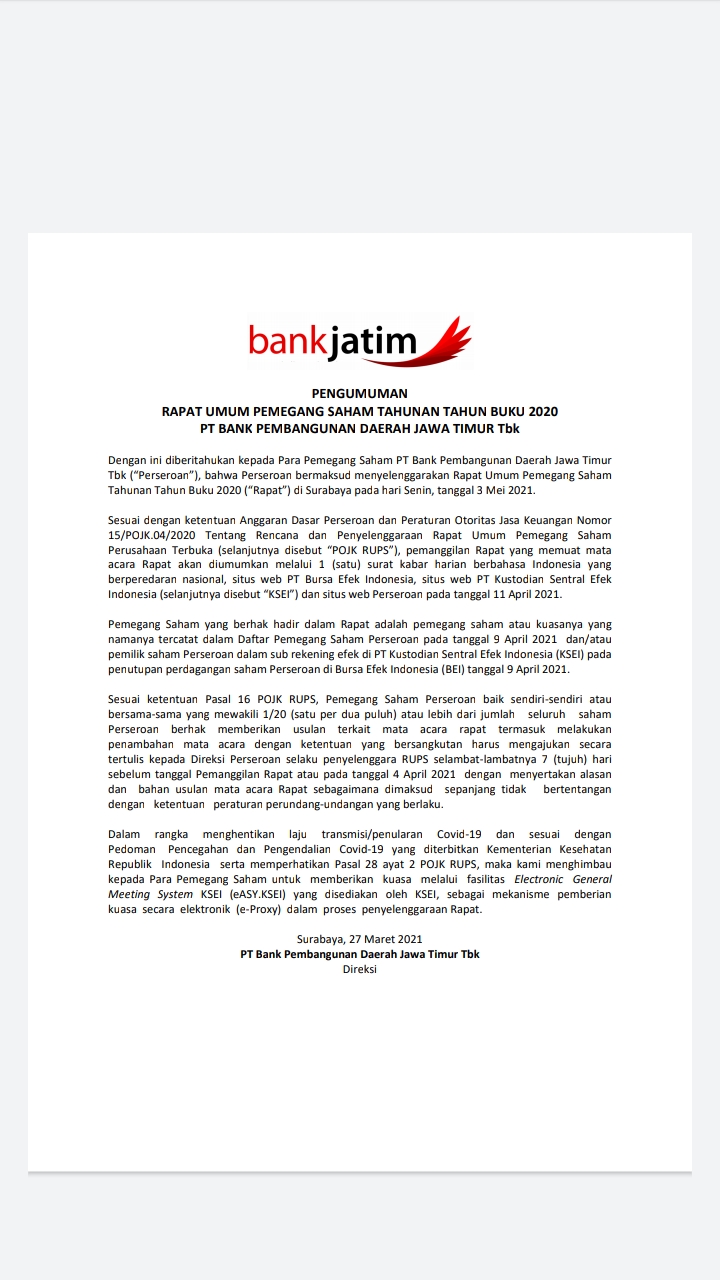 bankjatim

PENGUMUMAN
RAPAT UMUM PEMEGANG SAHAM TAHUNAN TAHUN BUKU 2020
PT BANK PEMBANGUNAN DAERAH JAWA TIMUR Tbk

Dengan ini diberitahukan kepada Para Pemegang Saham PT Bank Pembangunan Daerah Jawa Timur Tbk ("Perseroan"), bahwa Perseroan bermaksud menyelenggarakan Rapat Umum Pemegang Saham Tahunan Tahun Buku 2020 ("Rapat") di Surabaya pada hari Senin, tanggal 3 Mei 2021.

Sesuai dengan ketentuan Anggaran Dasar Perseroan dan Peraturan Otoritas Jasa Keuangan Nomor 15/POJK.04/2020 Tentang Rencana dan Penyelenggaraan Rapat Umum Pemegang Saham Perusahaan Terbuka (selanjutnya disebut "POJK RUPS"), pemanggilan Rapat yang memuat mata acara Rapat akan diumumkan melalui 1 (satu) surat kabar harian berbahasa Indonesia yang berperedaran nasional, situs web PT Bursa Efek Indonesia, situs web PT Kustodian Sentral Efek Indonesia (selanjutnya disebut "KSEI") dan situs web Perseroan pada tanggal 11 April 2021.

Pemegang Saham yang berhak hadir dalam Rapat adalah pemegang saham atau kuasanya yang namanya tercatat dalam Daftar Pemegang Saham Perseroan pada tanggal 9 April 2021 dan/atau pemilik saham Perseroan dalam sub rekening efek di PT Kustodian Sentral Efek Indonesia (KSEI) pada penutupan perdagangan saham Perseroan di Bursa Efek Indonesia (BEI) tanggal 9 April 2021.

Sesuai ketentuan Pasal 16 POJK RUPS, Pemegang Saham Perseroan baik sendiri-sendiri atau bersama-sama yang mewakili 1/20 (satu per dua puluh) atau lebih dari jumlah seluruh saham Perseroan berhak memberikan usulan terkait mata acara rapat termasuk melakukan penambahan mata acara dengan ketentuan yang bersangkutan harus mengajukan secara tertulis kepada Direksi Perseroan selaku penyelenggara RUPS selambat-lambatnya 7 (tujuh) hari sebelum tanggal Pemanggilan Rapat atau pada tanggal 4 April 2021 dengan menyertakan alasan dan bahan usulan mata acara Rapat sebagaimana dimaksud sepanjang tidak bertentangan dengan ketentuan peraturan perundang-undangan yang berlaku.

Dalam rangka menghentikan laju transmisi/penularan Covid-19 dan sesuai dengan Pedoman Pencegahan dan Pengendalian Covid-19 yang diterbitkan Kementerian Kesehatan Republik Indonesia serta memperhatikan Pasal 28 ayat 2 POJK RUPS, maka kami menghimbau kepada Para Pemegang Saham untuk memberikan kuasa melalui fasilitas Electronic General Meeting System KSEI (eASY.KSEI) yang disediakan oleh KSEI, sebagai mekanisme pemberian kuasa secara elektronik (e-Proxy) dalam proses penyelenggaraan Rapat.

Surabaya, 27 Maret 2021
PT Bank Pembangunan Daerah Jawa Timur Tbk
Direksi